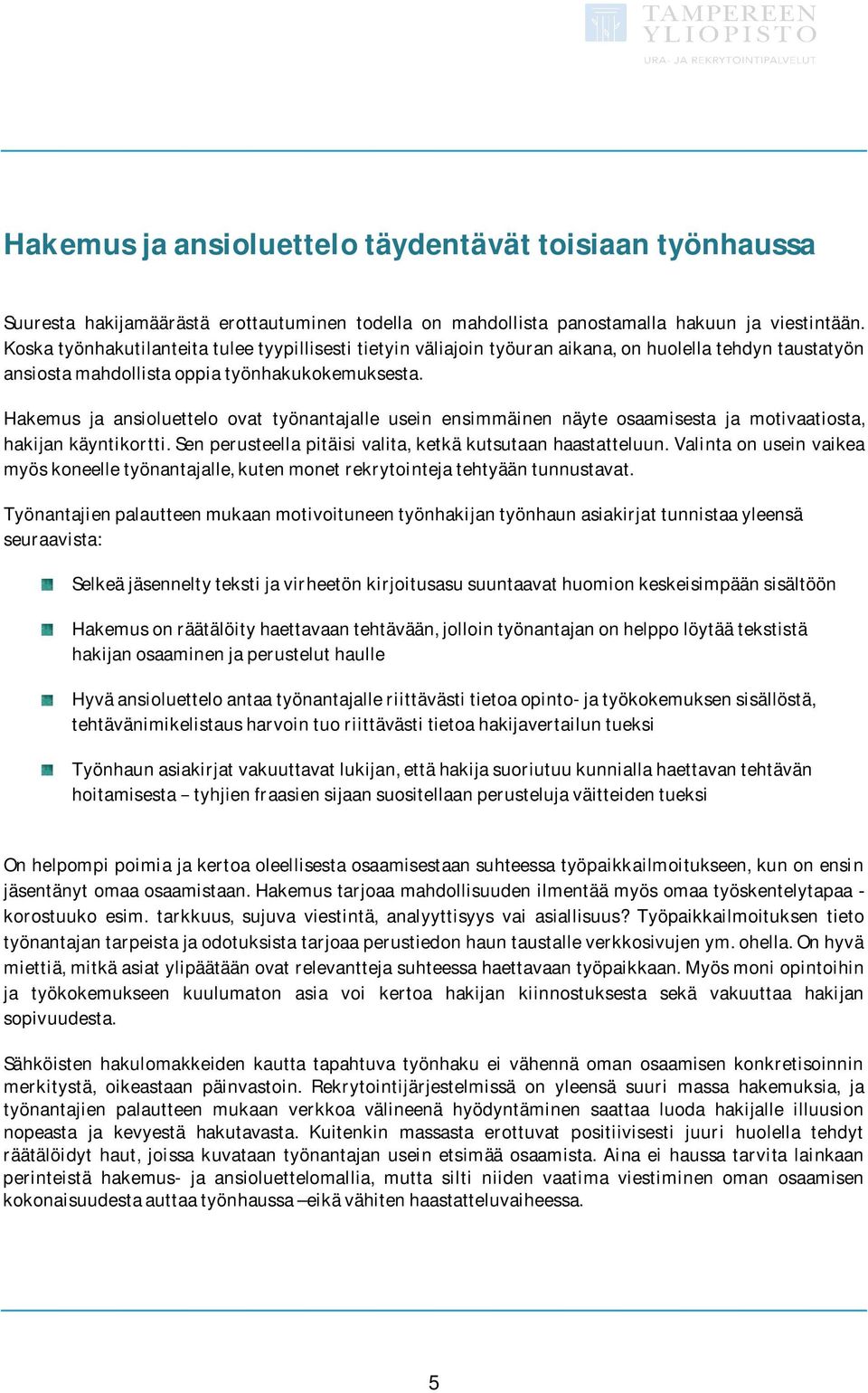 TAMPEREEN YLIOPISTO
URA- JA REKRYTOINTIPALVELUT

Hakemus ja ansioluettelo täydentävät toisiaan työnhaussa

Suuresta hakijamäärästä erottautuminen todella on mahdollista panostamalla hakuun ja viestintään. Koska työnhakutilanteita tulee tyypillisesti tietyin väliajoin työuran aikana, on huolella tehdyn taustatyön ansiosta mahdollista oppia työnhakukokemuksesta.

Hakemus ja ansioluettelo ovat työnantajalle usein ensimmäinen näyte osaamisesta ja motivaatiosta, hakijan käyntikortti. Sen perusteella pitäisi valita, ketkä kutsutaan haastatteluun. Valinta on usein vaikea myös koneelle työnantajalle, kuten monet rekrytointeja tehtyään tunnustavat.

Työnantajien palautteen mukaan motivoituneen työnhakijan työnhaun asiakirjat tunnistaa yleensä seuraavista:

Selkeä jäsennelty teksti ja virheetön kirjoitusasu suuntaavat huomion keskeisimpään sisältöön

Hakemus on räätälöity haettavaan tehtävään, jolloin työnantajan on helppo löytää tekstistä hakijan osaaminen ja perustelut haulle

Hyvä ansioluettelo antaa työnantajalle riittävästi tietoa opinto- ja työkokemuksen sisällöstä, tehtävänimikelistaus harvoin tuo riittävästi tietoa hakijavertailun tueksi

Työnhaun asiakirjat vakuuttavat lukijan, että hakija suoriutuu kunnialla haettavan tehtävän hoitamisesta – tyhjien fraasien sijaan suositellaan perusteluja väitteiden tueksi

On helpompi poimia ja kertoa oleellisesta osaamisestaan suhteessa työpaikkailmoitukseen, kun on ensin jäsentänyt omaa osaamistaan. Hakemus tarjoaa mahdollisuuden ilmentää myös omaa työskentelytapaa - korostuuko esim. tarkkuus, sujuva viestintä, analyyttisyys vai asiallisuus? Työpaikkailmoituksen tieto työnantajan tarpeista ja odotuksista tarjoaa perustiedon haun taustalle verkkosivujen ym. ohella. On hyvä miettiä, mitkä asiat ylipäätään ovat relevantteja suhteessa haettavaan työpaikkaan. Myös moni opintoihin ja työkokemukseen kuulumaton asia voi kertoa hakijan kiinnostuksesta sekä vakuuttaa hakijan sopivuudesta.

Sähköisten hakulomakkeiden kautta tapahtuva työnhaku ei vähennä oman osaamisen konkretisoinnin merkitystä, oikeastaan päinvastoin. Rekrytointijärjestelmissä on yleensä suuri massa hakemuksia, ja työnantajien palautteen mukaan verkkoa välineenä hyödyntäminen saattaa luoda hakijalle illuusion nopeasta ja kevyestä hakutavasta. Kuitenkin massasta erottuvat positiivisesti juuri huolella tehdyt räätälöidyt haut, joissa kuvataan työnantajan usein etsimää osaamista. Aina ei haussa tarvita lainkaan perinteistä hakemus- ja ansioluettelomallia, mutta silti niiden vaatima viestiminen oman osaamisen kokonaisuudesta auttaa työnhaussa – eikä vähiten haastatteluvaiheessa.

5